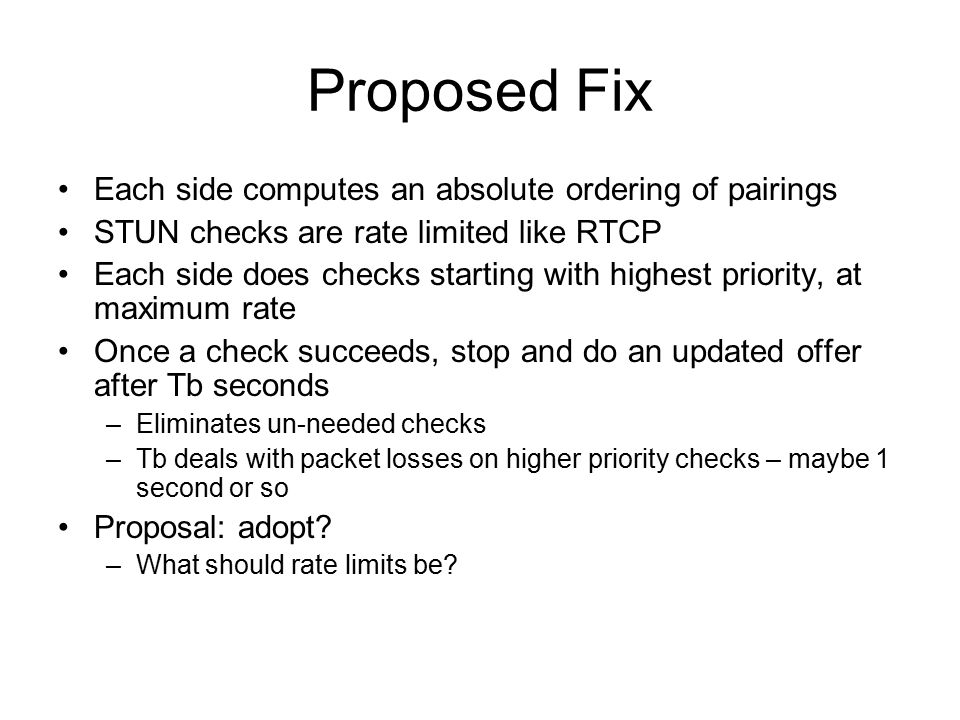 Proposed Fix

• Each side computes an absolute ordering of pairings
• STUN checks are rate limited like RTCP
• Each side does checks starting with highest priority, at maximum rate
• Once a check succeeds, stop and do an updated offer after Tb seconds
  – Eliminates un-needed checks
  – Tb deals with packet losses on higher priority checks – maybe 1 second or so
• Proposal: adopt?
  – What should rate limits be?